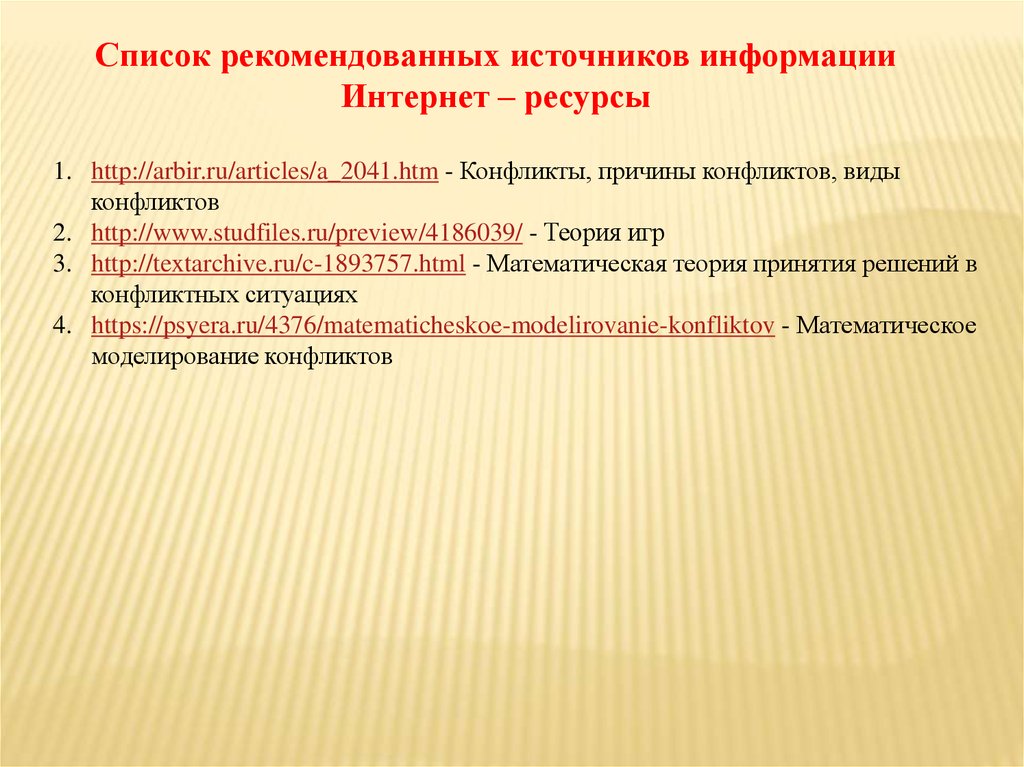 Список рекомендованных источников информации
Интернет – ресурсы

1. http://arbir.ru/articles/a_2041.htm - Конфликты, причины конфликтов, виды конфликтов
2. http://www.studfiles.ru/preview/4186039/ - Теория игр
3. http://textarchive.ru/c-1893757.html - Математическая теория принятия решений в конфликтных ситуациях
4. https://psyera.ru/4376/matematicheskoe-modelirovanie-konfliktov - Математическое моделирование конфликтов